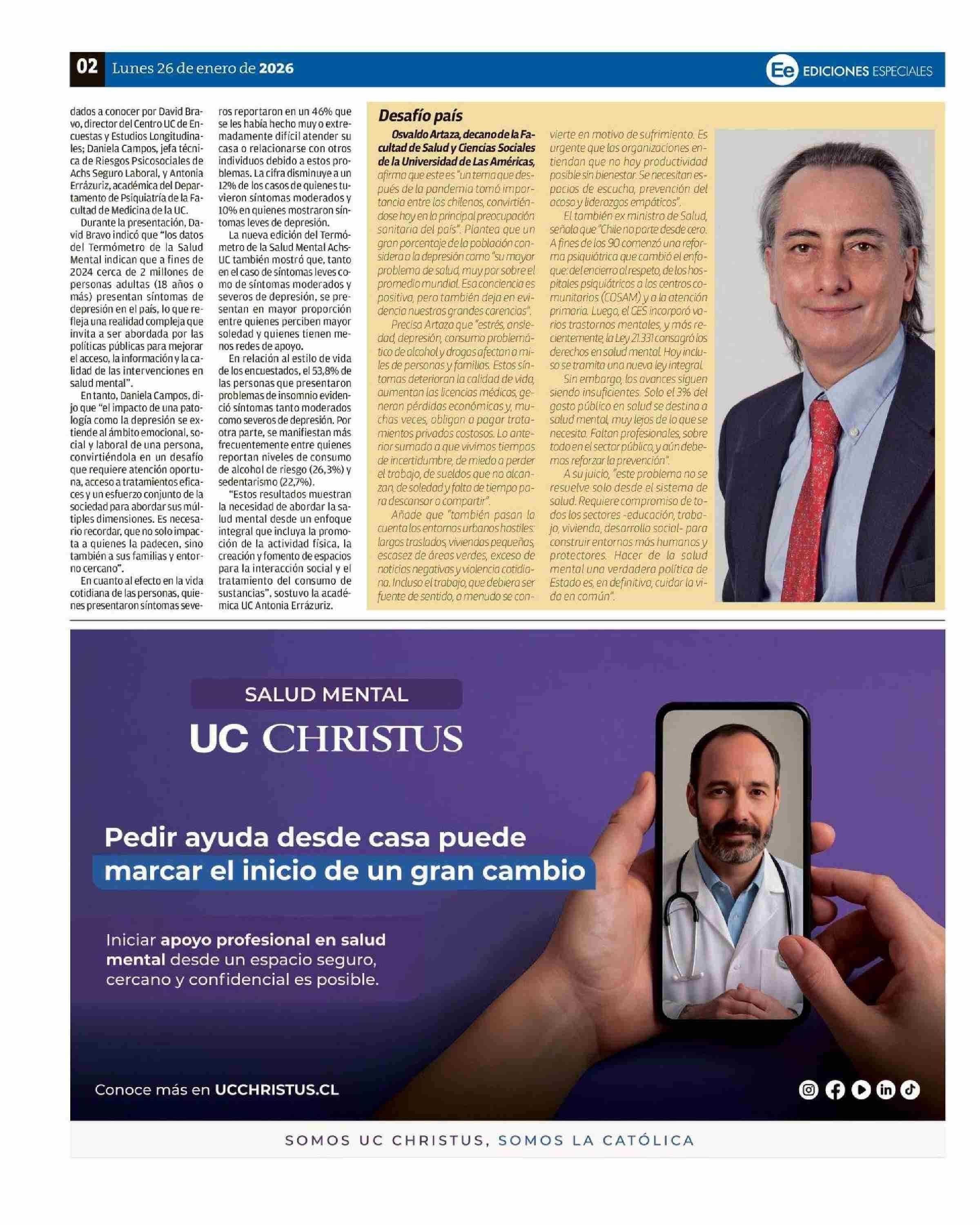 02 Lunes 26 de enero de 2026

Ee EDICIONES ESPECIALES

dados a conocer por David Bravo, director del Centro UC de Encuestas y Estudios Longitudinales; Daniela Campos, jefa técnica de Riesgos Psicosociales de Achs Seguro Laboral, y Antonia Errázuriz, académica del Departamento de Psiquiatría de la Facultad de Medicina de la UC.

Durante la presentación, David Bravo indicó que "los datos del Termómetro de la Salud Mental indican que a fines de 2024 cerca de 2 millones de personas adultas (18 años o más) presentan síntomas de depresión en el país, lo que refleja una realidad compleja que invita a ser abordada por las políticas públicas para mejorar el acceso, la información y la calidad de las intervenciones en salud mental".

En tanto, Daniela Campos, dijo que "el impacto de una patología como la depresión se extiende al ámbito emocional, social y laboral de una persona, convirtiéndola en un desafío que requiere atención oportuna, acceso a tratamientos eficaces y un esfuerzo conjunto de la sociedad para abordar sus múltiples dimensiones. Es necesario recordar, que no solo impacta a quienes la padecen, sino también a sus familias y entorno cercano".

En cuanto al efecto en la vida cotidiana de las personas, quienes presentaron síntomas severos reportaron en un 46% que se les había hecho muy o extremadamente difícil atender su casa o relacionarse con otros individuos debido a estos problemas. La cifra disminuye a un 12% de los casos de quienes tuvieron síntomas moderados y 10% en quienes mostraron síntomas leves de depresión.

La nueva edición del Termómetro de la Salud Mental Achs-UC también mostró que, tanto en el caso de síntomas leves como de síntomas moderados y severos de depresión, se presentan en mayor proporción entre quienes perciben mayor soledad y quienes tienen menos redes de apoyo.

En relación al estilo de vida de los encuestados, el 53,8% de las personas que presentaron problemas de insomnio evidenció síntomas tanto moderados como severos de depresión. Por otra parte, se manifiestan más frecuentemente entre quienes reportan niveles de consumo de alcohol de riesgo (26,3%) y sedentarismo (22,7%).

"Estos resultados muestran la necesidad de abordar la salud mental desde un enfoque integral que incluya la promoción de la actividad física, la creación y fomento de espacios para la interacción social y el tratamiento del consumo de sustancias", sostuvo la académica UC Antonia Errázuriz.

Desafío país

Osvaldo Artaza, decano de la Facultad de Salud y Ciencias Sociales de la Universidad de Las Américas, afirma que este es "un tema que después de la pandemia tomó importancia entre los chilenos, convirtiéndose hoy en la principal preocupación sanitaria del país". Plantea que un gran porcentaje de la población considera a la depresión como "su mayor problema de salud, muy por sobre el promedio mundial. Esa conciencia es positiva, pero también deja en evidencia nuestras grandes carencias".

Precisa Artaza que "estrés, ansiedad, depresión, consumo problemático de alcohol y drogas afectan a miles de personas y familias. Estos síntomas deterioran la calidad de vida, aumentan las licencias médicas, generan pérdidas económicas y, muchas veces, obligan a pagar tratamientos privados costosos. Lo anterior sumado a que vivimos tiempos de incertidumbre, de miedo a perder el trabajo, de sueldos que no alcanzan, de soledad y falta de tiempo para descansar o compartir".

Añade que "también pasan la cuenta los entornos urbanos hostiles: largos traslados, viviendas pequeñas, escasez de áreas verdes, exceso de noticias negativas y violencia cotidiana. Incluso el trabajo, que debiera ser fuente de sentido, a menudo se convierte en motivo de sufrimiento. Es urgente que las organizaciones entiendan que no hay productividad posible sin bienestar. Se necesitan espacios de escucha, prevención del acoso y liderazgos empáticos".

El también ex ministro de Salud, señala que "Chile no parte desde cero. A fines de los 90 comenzó una reforma psiquiátrica que cambió el enfoque: del encierro al respeto, de los hospitales psiquiátricos a los centros comunitarios (COSAM) y a la atención primaria. Luego, el GES incorporó varios trastornos mentales, y más recientemente, la Ley 21.331 consagró los derechos en salud mental. Hoy incluso se tramita una nueva ley integral.

Sin embargo, los avances siguen siendo insuficientes. Solo el 3% del gasto público en salud se destina a salud mental, muy lejos de lo que se necesita. Faltan profesionales, sobre todo en el sector público, y aún debemos reforzar la prevención".

A su juicio, "este problema no se resuelve solo desde el sistema de salud. Requiere compromiso de todos los sectores -educación, trabajo, vivienda, desarrollo social- para construir entornos más humanos y protectores. Hacer de la salud mental una verdadera política de Estado es, en definitiva, cuidar la vida en común".

SALUD MENTAL
UC CHRISTUS

Pedir ayuda desde casa puede marcar el inicio de un gran cambio

Iniciar apoyo profesional en salud mental desde un espacio seguro, cercano y confidencial es posible.

Conoce más en UCCHRISTUS.CL

SOMOS UC CHRISTUS, SOMOS LA CATÓLICA